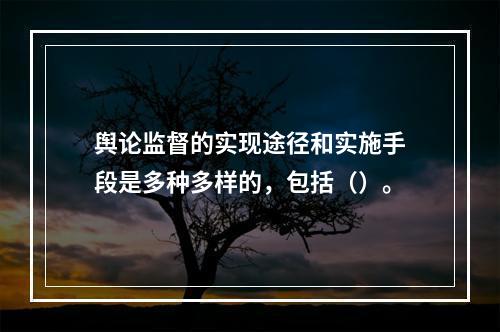 舆论监督的实现途径和实施手段是多种多样的，包括（）。